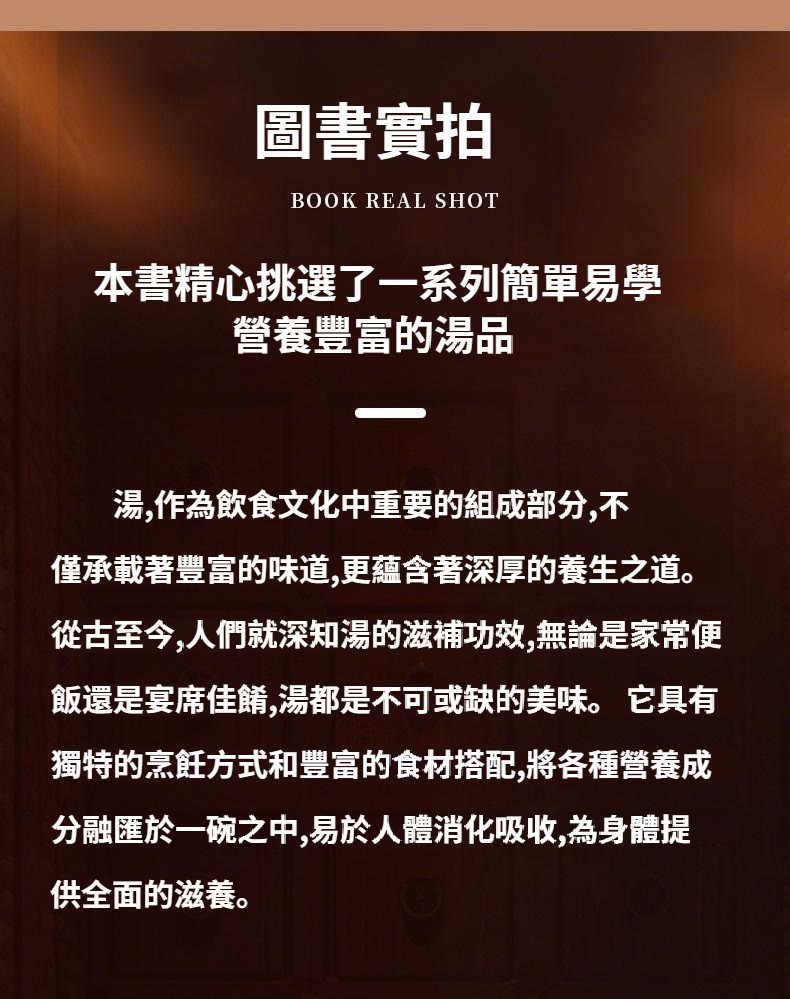 圖書實拍

BOOK REAL SHOT

本書精心挑選了一系列簡單易學
營養豐富的湯品

湯,作為飲食文化中重要的組成部分,不僅承載著豐富的味道,更蘊含著深厚的養生之道。從古至今,人們就深知湯的滋補功效,無論是家常便飯還是宴席佳餚,湯都是不可或缺的美味。 它具有獨特的烹飪方式和豐富的食材搭配,將各種營養成分融匯於一碗之中,易於人體消化吸收,為身體提供全面的滋養。